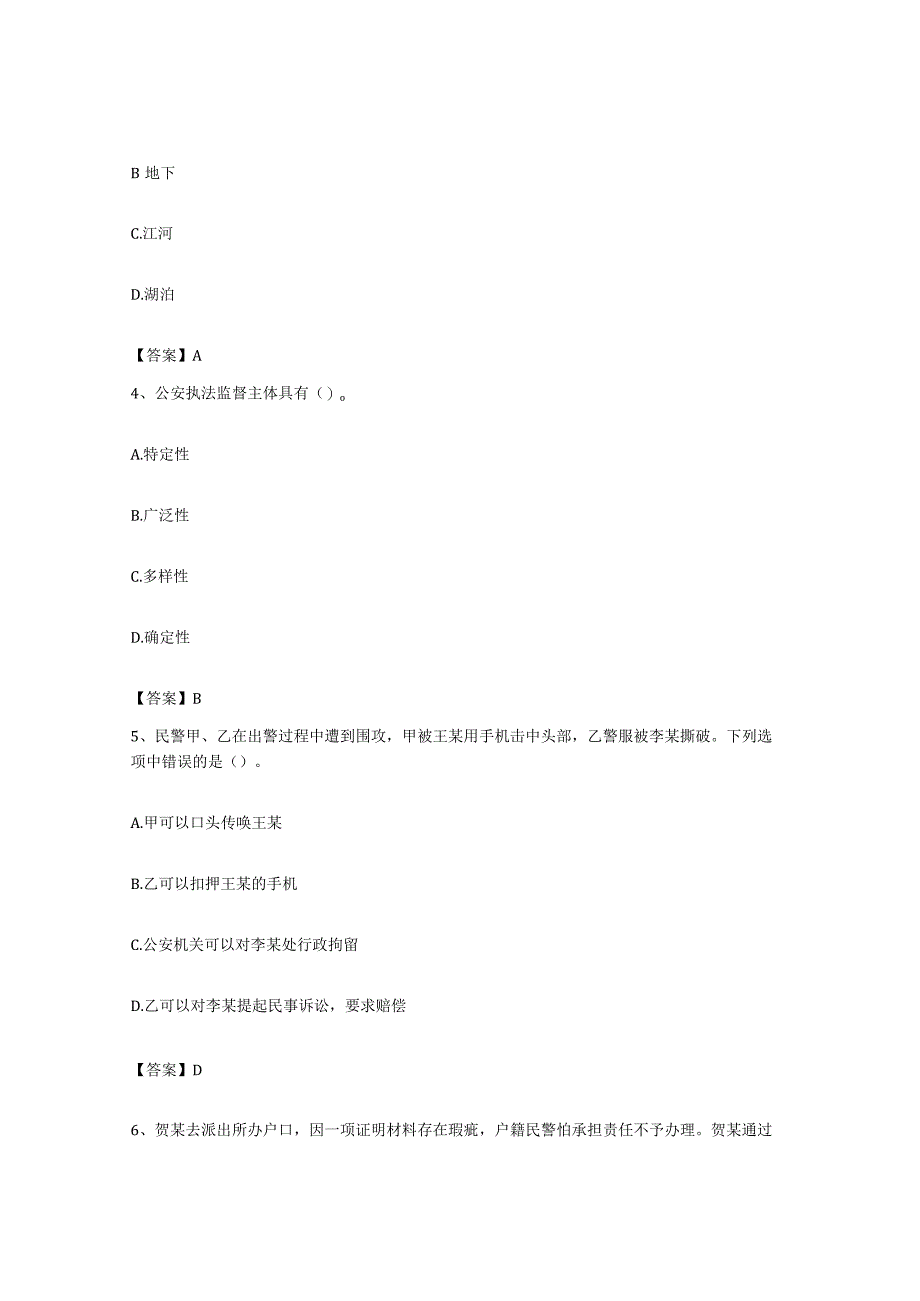 B 地下

C.江河

D.湖泊

【答案】A

4、公安执法监督主体具有（）。

A.特定性

B.广泛性

C.多样性

D.确定性

【答案】B

5、民警甲、乙在出警过程中遭到围攻，甲被王某用手机击中头部，乙警服被李某撕破。下列选项中错误的是（）。

A.甲可以口头传唤王某

B.乙可以扣押王某的手机

C.公安机关可以对李某处行政拘留

D.乙可以对李某提起民事诉讼，要求赔偿

【答案】D

6、贺某去派出所办户口，因一项证明材料存在瑕疵，户籍民警怕承担责任不予办理。贺某通过